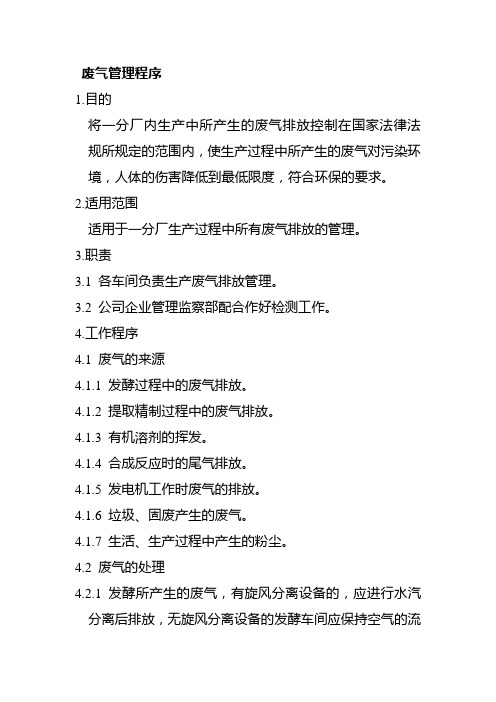 废气管理程序

1.目的

将一分厂内生产中所产生的废气排放控制在国家法律法规所规定的范围内，使生产过程中所产生的废气对污染环境，人体的伤害降低到最低限度，符合环保的要求。

2.适用范围

适用于一分厂生产过程中所有废气排放的管理。

3.职责

3.1 各车间负责生产废气排放管理。

3.2 公司企业管理监察部配合作好检测工作。

4.工作程序

4.1 废气的来源

4.1.1 发酵过程中的废气排放。

4.1.2 提取精制过程中的废气排放。

4.1.3 有机溶剂的挥发。

4.1.4 合成反应时的尾气排放。

4.1.5 发电机工作时废气的排放。

4.1.6 垃圾、固废产生的废气。

4.1.7 生活、生产过程中产生的粉尘。

4.2 废气的处理

4.2.1 发酵所产生的废气，有旋风分离设备的，应进行水汽分离后排放，无旋风分离设备的发酵车间应保持空气的流